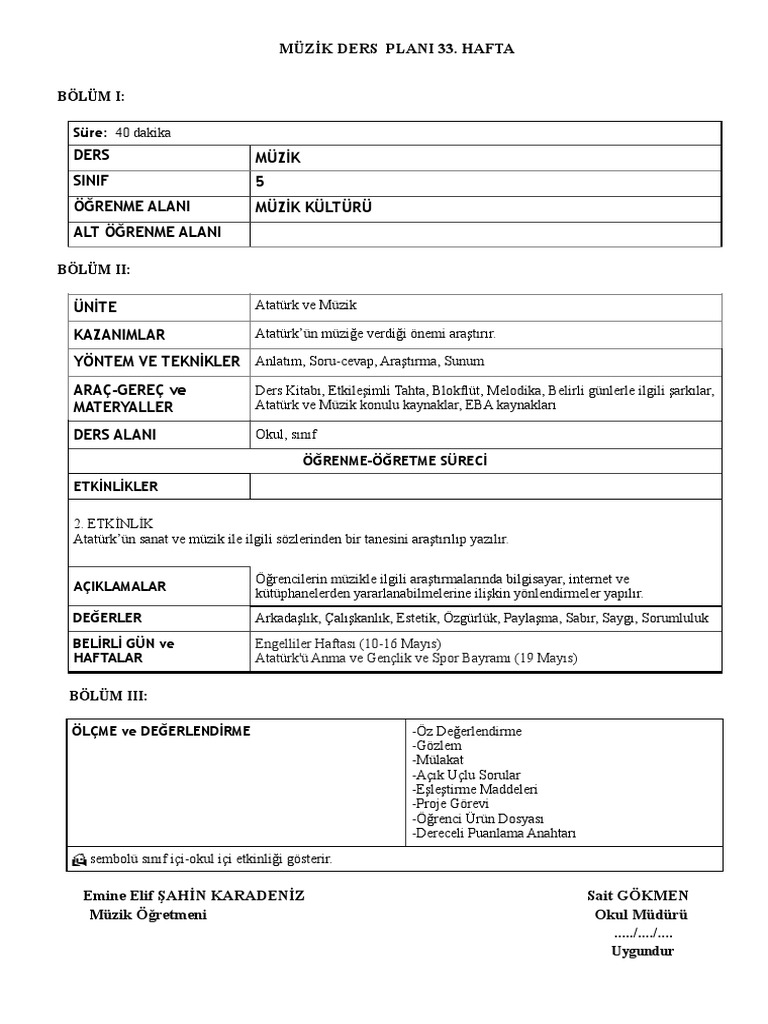 MÜZİK DERS PLANI 33. HAFTA

BÖLÜM I:

| Süre: 40 dakika | |
|---|---|
| DERS | MÜZİK |
| SINIF | 5 |
| ÖĞRENME ALANI | MÜZİK KÜLTÜRÜ |
| ALT ÖĞRENME ALANI | |

BÖLÜM II:

| ÜNİTE | Atatürk ve Müzik |
|---|---|
| KAZANIMLAR | Atatürk'ün müziğe verdiği önemi araştırır. |
| YÖNTEM VE TEKNİKLER | Anlatım, Soru-cevap, Araştırma, Sunum |
| ARAÇ-GEREÇ ve MATERYALLER | Ders Kitabı, Etkileşimli Tahta, Blokflüt, Melodika, Belirli günlerle ilgili şarkılar, Atatürk ve Müzik konulu kaynaklar, EBA kaynakları |
| DERS ALANI | Okul, sınıf |
| ÖĞRENME-ÖĞRETME SÜRECİ | |
| ETKİNLİKLER | |
| 2. ETKİNLİK Atatürk'ün sanat ve müzik ile ilgili sözlerinden bir tanesini araştırılıp yazılır. | |
| AÇIKLAMALAR | Öğrencilerin müzikle ilgili araştırmalarında bilgisayar, internet ve kütüphanelerden yararlanabilmelerine ilişkin yönlendirmeler yapılır. |
| DEĞERLER | Arkadaşlık, Çalışkanlık, Estetik, Özgürlük, Paylaşma, Sabır, Saygı, Sorumluluk |
| BELİRLİ GÜN ve HAFTALAR | Engelliler Haftası (10-16 Mayıs) Atatürk'ü Anma ve Gençlik ve Spor Bayramı (19 Mayıs) |

BÖLÜM III:

| ÖLÇME ve DEĞERLENDİRME | -Öz Değerlendirme -Gözlem -Mülakat -Açık Uçlu Sorular -Eşleştirme Maddeleri -Proje Görevi -Öğrenci Ürün Dosyası -Dereceli Puanlama Anahtarı |
|---|---|
| sembolü sınıf içi-okul içi etkinliği gösterir. | |

Emine Elif ŞAHİN KARADENİZ
Müzik Öğretmeni

Sait GÖKMEN
Okul Müdürü
…../…./….
Uygundur